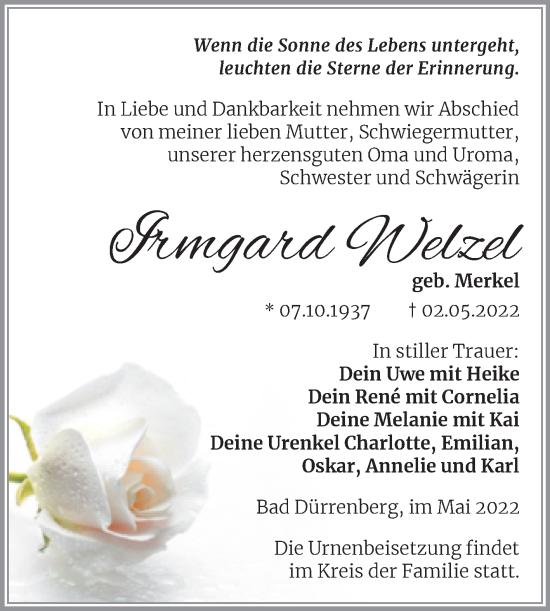 Wenn die Sonne des Lebens untergeht, leuchten die Sterne der Erinnerung.

In Liebe und Dankbarkeit nehmen wir Abschied von meiner lieben Mutter, Schwiegermutter, unserer herzensguten Oma und Uroma, Schwester und Schwägerin

Irmgard Welzel

geb. Merkel

* 07.10.1937 † 02.05.2022

In stiller Trauer:
Dein Uwe mit Heike
Dein René mit Cornelia
Deine Melanie mit Kai
Deine Urenkel Charlotte, Emilian, Oskar, Annelie und Karl

Bad Dürrenberg, im Mai 2022

Die Urnenbeisetzung findet im Kreis der Familie statt.